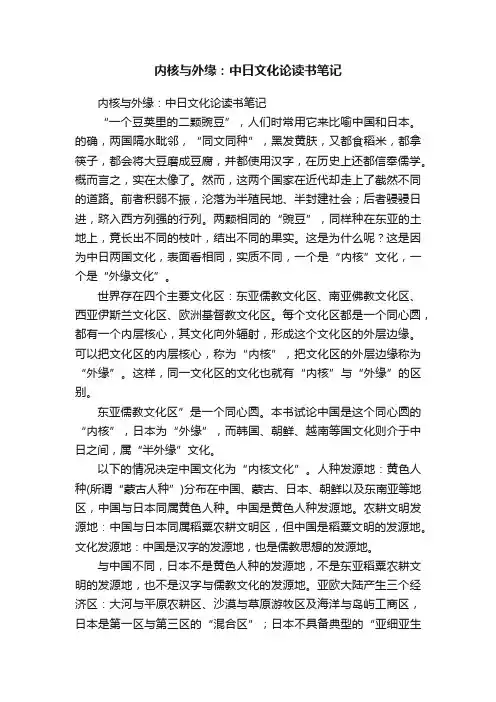 内核与外缘：中日文化论读书笔记

内核与外缘：中日文化论读书笔记

“一个豆荚里的二颗豌豆”，人们时常用它来比喻中国和日本。的确，两国隔水毗邻，“同文同种”，黑发黄肤，又都食稻米，都拿筷子，都会将大豆磨成豆腐，并都使用汉字，在历史上还都信奉儒学。概而言之，实在太像了。然而，这两个国家在近代却走上了截然不同的道路。前者积弱不振，沦落为半殖民地、半封建社会；后者骎骎日进，跻入西方列强的行列。两颗相同的“豌豆”，同样种在东亚的土地上，竟长出不同的枝叶，结出不同的果实。这是为什么呢？这是因为中日两国文化，表面看相同，实质不同，一个是“内核”文化，一个是“外缘文化”。

世界存在四个主要文化区：东亚儒教文化区、南亚佛教文化区、西亚伊斯兰文化区、欧洲基督教文化区。每个文化区都是一个同心圆，都有一个内层核心，其文化向外辐射，形成这个文化区的外层边缘。可以把文化区的内层核心，称为“内核”，把文化区的外层边缘称为“外缘”。这样，同一文化区的文化也就有“内核”与“外缘”的区别。

东亚儒教文化区”是一个同心圆。本书试论中国是这个同心圆的“内核”，日本为“外缘”，而韩国、朝鲜、越南等国文化则介于中日之间，属“半外缘”文化。

以下的情况决定中国文化为“内核文化”。人种发源地：黄色人种(所谓“蒙古人种”)分布在中国、蒙古、日本、朝鲜以及东南亚等地区，中国与日本同属黄色人种。中国是黄色人种发源地。农耕文明发源地：中国与日本同属稻粟农耕文明区，但中国是稻粟文明的发源地。文化发源地：中国是汉字的发源地，也是儒教思想的发源地。

与中国不同，日本不是黄色人种的发源地，不是东亚稻粟农耕文明的发源地，也不是汉字与儒教文化的发源地。亚欧大陆产生三个经济区：大河与平原农耕区、沙漠与草原游牧区及海洋与岛屿工商区，日本是第一区与第三区的“混合区”；日本不具备典型的“亚细亚生